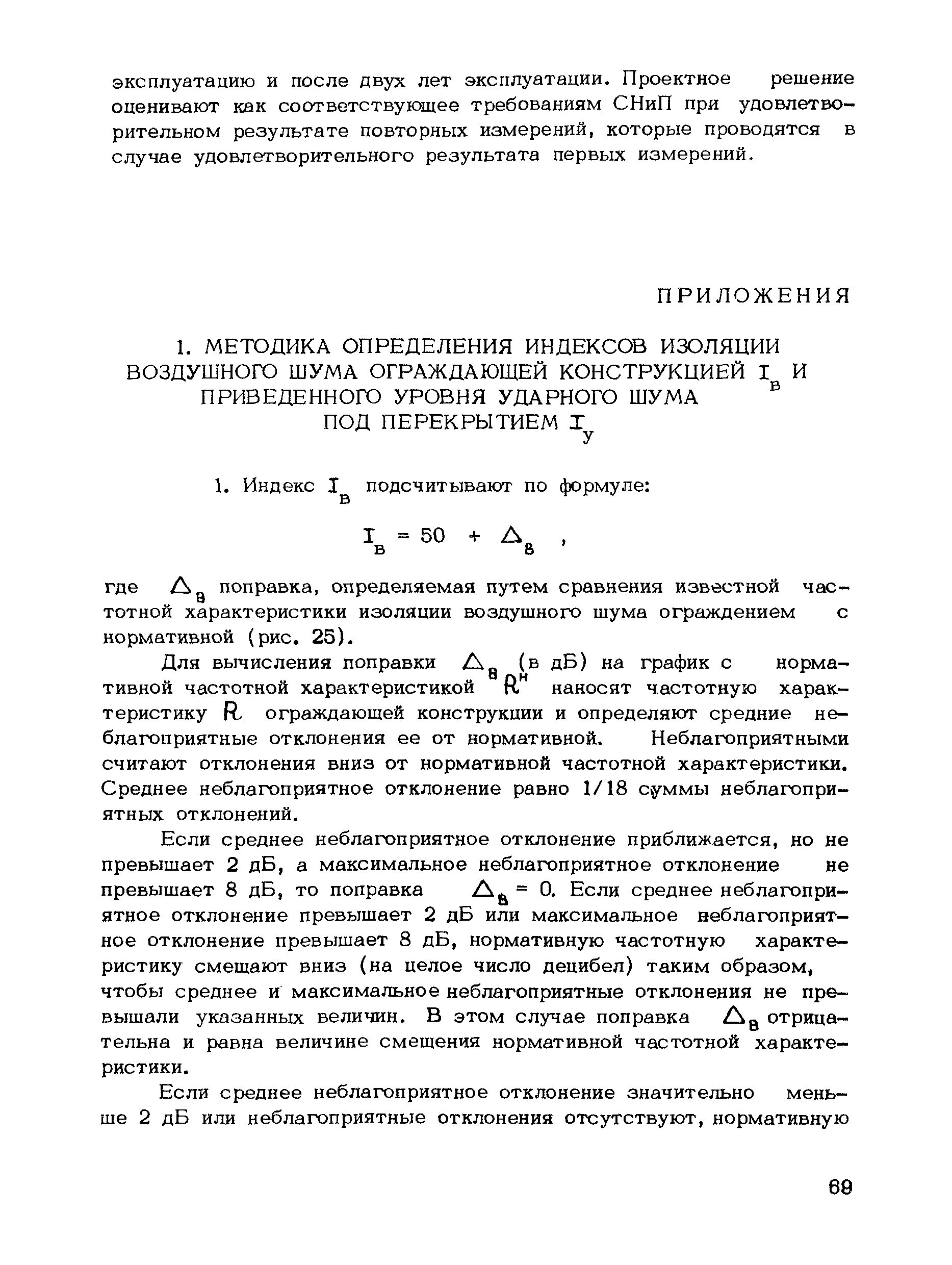 эксплуатацию и после двух лет эксплуатации. Проектное решение оценивают как соответствующее требованиям СНиП при удовлетворительном результате повторных измерений, которые проводятся в случае удовлетворительного результата первых измерений.

ПРИЛОЖЕНИЯ

1. МЕТОДИКА ОПРЕДЕЛЕНИЯ ИНДЕКСОВ ИЗОЛЯЦИИ ВОЗДУШНОГО ШУМА ОГРАЖДАЮЩЕЙ КОНСТРУКЦИЕЙ $I_в$ И ПРИВЕДЕННОГО УРОВНЯ УДАРНОГО ШУМА ПОД ПЕРЕКРЫТИЕМ $I_у$

1. Индекс $I_в$ подсчитывают по формуле:

$I_в = 50 + \Delta_в$ ,

где $\Delta_в$ поправка, определяемая путем сравнения известной частотной характеристики изоляции воздушного шума ограждением с нормативной (рис. 25).

Для вычисления поправки $\Delta_в$ (в дБ) на график с нормативной частотной характеристикой $R^н$ наносят частотную характеристику $R$ ограждающей конструкции и определяют средние неблагоприятные отклонения ее от нормативной. Неблагоприятными считают отклонения вниз от нормативной частотной характеристики. Среднее неблагоприятное отклонение равно 1/18 суммы неблагоприятных отклонений.

Если среднее неблагоприятное отклонение приближается, но не превышает 2 дБ, а максимальное неблагоприятное отклонение не превышает 8 дБ, то поправка $\Delta_в = 0$. Если среднее неблагоприятное отклонение превышает 2 дБ или максимальное неблагоприятное отклонение превышает 8 дБ, нормативную частотную характеристику смещают вниз (на целое число децибел) таким образом, чтобы среднее и максимальное неблагоприятные отклонения не превышали указанных величин. В этом случае поправка $\Delta_в$ отрицательна и равна величине смещения нормативной частотной характеристики.

Если среднее неблагоприятное отклонение значительно меньше 2 дБ или неблагоприятные отклонения отсутствуют, нормативную

69